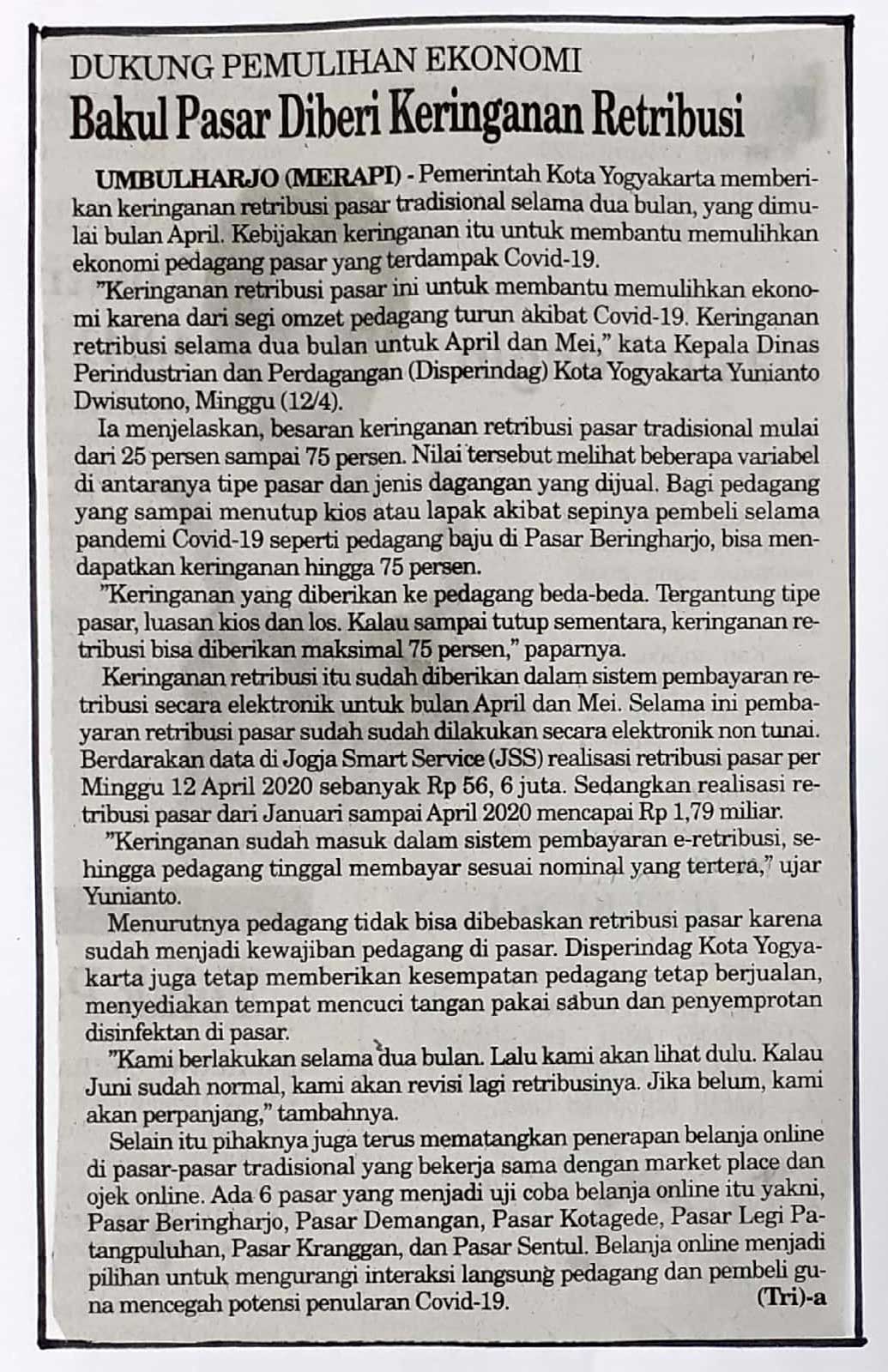 DUKUNG PEMULIHAN EKONOMI

Bakul Pasar Diberi Keringanan Retribusi

UMBULHARJO (MERAPI) - Pemerintah Kota Yogyakarta memberikan keringanan retribusi pasar tradisional selama dua bulan, yang dimulai bulan April. Kebijakan keringanan itu untuk membantu memulihkan ekonomi pedagang pasar yang terdampak Covid-19.

"Keringanan retribusi pasar ini untuk membantu memulihkan ekonomi karena dari segi omzet pedagang turun akibat Covid-19. Keringanan retribusi selama dua bulan untuk April dan Mei," kata Kepala Dinas Perindustrian dan Perdagangan (Disperindag) Kota Yogyakarta Yunianto Dwisutono, Minggu (12/4).

Ia menjelaskan, besaran keringanan retribusi pasar tradisional mulai dari 25 persen sampai 75 persen. Nilai tersebut melihat beberapa variabel di antaranya tipe pasar dan jenis dagangan yang dijual. Bagi pedagang yang sampai menutup kios atau lapak akibat sepinya pembeli selama pandemi Covid-19 seperti pedagang baju di Pasar Beringharjo, bisa mendapatkan keringanan hingga 75 persen.

"Keringanan yang diberikan ke pedagang beda-beda. Tergantung tipe pasar, luasan kios dan los. Kalau sampai tutup sementara, keringanan retribusi bisa diberikan maksimal 75 persen," paparnya.

Keringanan retribusi itu sudah diberikan dalam sistem pembayaran retribusi secara elektronik untuk bulan April dan Mei. Selama ini pembayaran retribusi pasar sudah sudah dilakukan secara elektronik non tunai. Berdarakan data di Jogja Smart Service (JSS) realisasi retribusi pasar per Minggu 12 April 2020 sebanyak Rp 56, 6 juta. Sedangkan realisasi retribusi pasar dari Januari sampai April 2020 mencapai Rp 1,79 miliar.

"Keringanan sudah masuk dalam sistem pembayaran e-retribusi, sehingga pedagang tinggal membayar sesuai nominal yang tertera," ujar Yunianto.

Menurutnya pedagang tidak bisa dibebaskan retribusi pasar karena sudah menjadi kewajiban pedagang di pasar. Disperindag Kota Yogyakarta juga tetap memberikan kesempatan pedagang tetap berjualan, menyediakan tempat mencuci tangan pakai sabun dan penyemprotan disinfektan di pasar.

"Kami berlakukan selama dua bulan. Lalu kami akan lihat dulu. Kalau Juni sudah normal, kami akan revisi lagi retribusinya. Jika belum, kami akan perpanjang," tambahnya.

Selain itu pihaknya juga terus mematangkan penerapan belanja online di pasar-pasar tradisional yang bekerja sama dengan market place dan ojek online. Ada 6 pasar yang menjadi uji coba belanja online itu yakni, Pasar Beringharjo, Pasar Demangan, Pasar Kotagede, Pasar Legi Patangpuluhan, Pasar Kranggan, dan Pasar Sentul. Belanja online menjadi pilihan untuk mengurangi interaksi langsung pedagang dan pembeli guna mencegah potensi penularan Covid-19. (Tri)-a